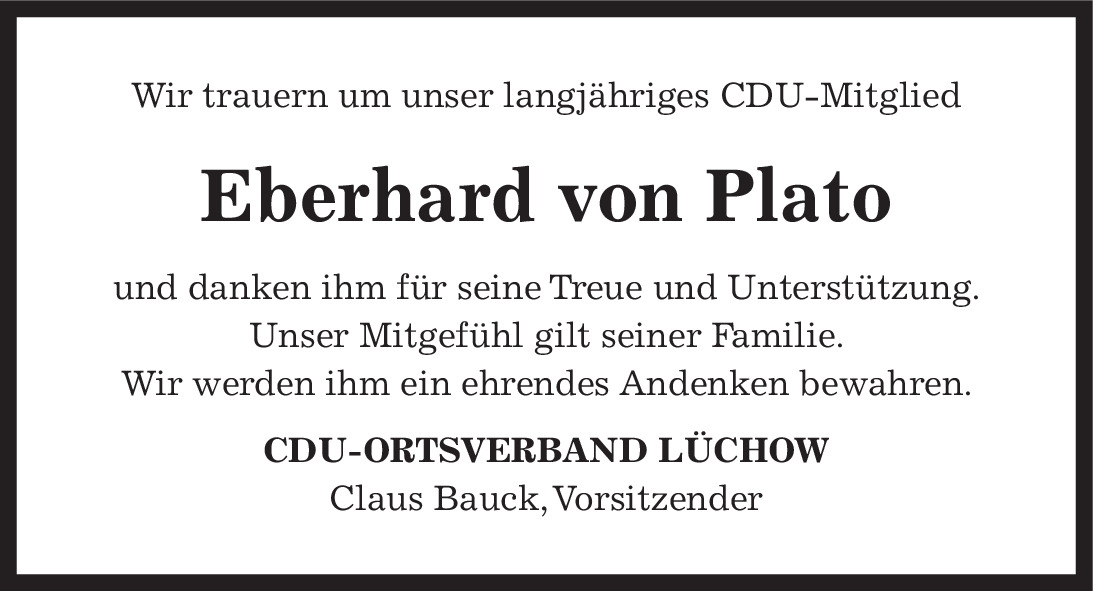 Wir trauern um unser langjähriges CDU-Mitglied

Eberhard von Plato

und danken ihm für seine Treue und Unterstützung.
Unser Mitgefühl gilt seiner Familie.
Wir werden ihm ein ehrendes Andenken bewahren.

CDU-ORTSVERBAND LÜCHOW
Claus Bauck, Vorsitzender